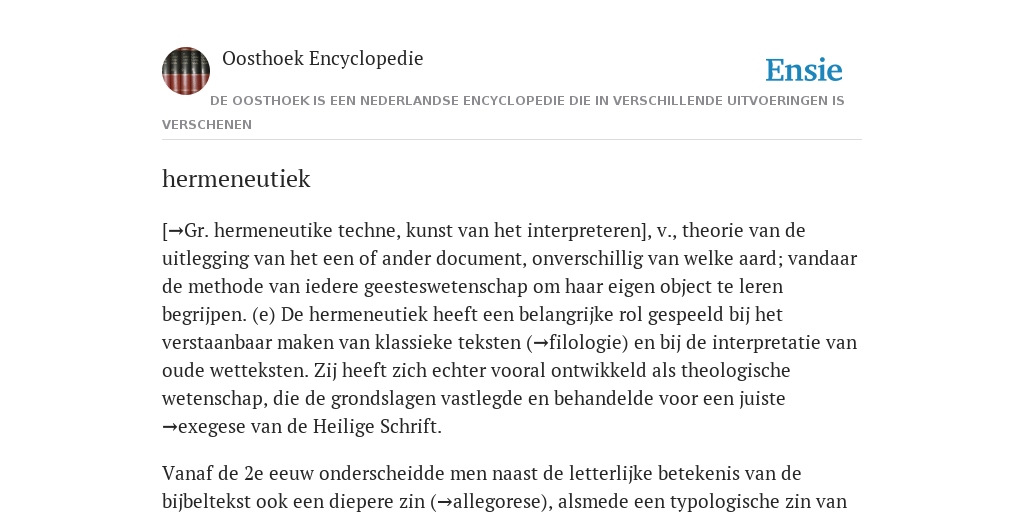 Oosthoek Encyclopedie

Ensie

DE OOSTHOEK IS EEN NEDERLANDSE ENCYCLOPEDIE DIE IN VERSCHILLENDE UITVOERINGEN IS VERSCHENEN

hermeneutiek

[→Gr. hermeneutike techne, kunst van het interpreteren], v., theorie van de uitlegging van het een of ander document, onverschillig van welke aard; vandaar de methode van iedere geesteswetenschap om haar eigen object te leren begrijpen. (e) De hermeneutiek heeft een belangrijke rol gespeeld bij het verstaanbaar maken van klassieke teksten (→filologie) en bij de interpretatie van oude wetteksten. Zij heeft zich echter vooral ontwikkeld als theologische wetenschap, die de grondslagen vastlegde en behandelde voor een juiste →exegese van de Heilige Schrift.

Vanaf de 2e eeuw onderscheidde men naast de letterlijke betekenis van de bijbeltekst ook een diepere zin (→allegorese), alsmede een typologische zin van